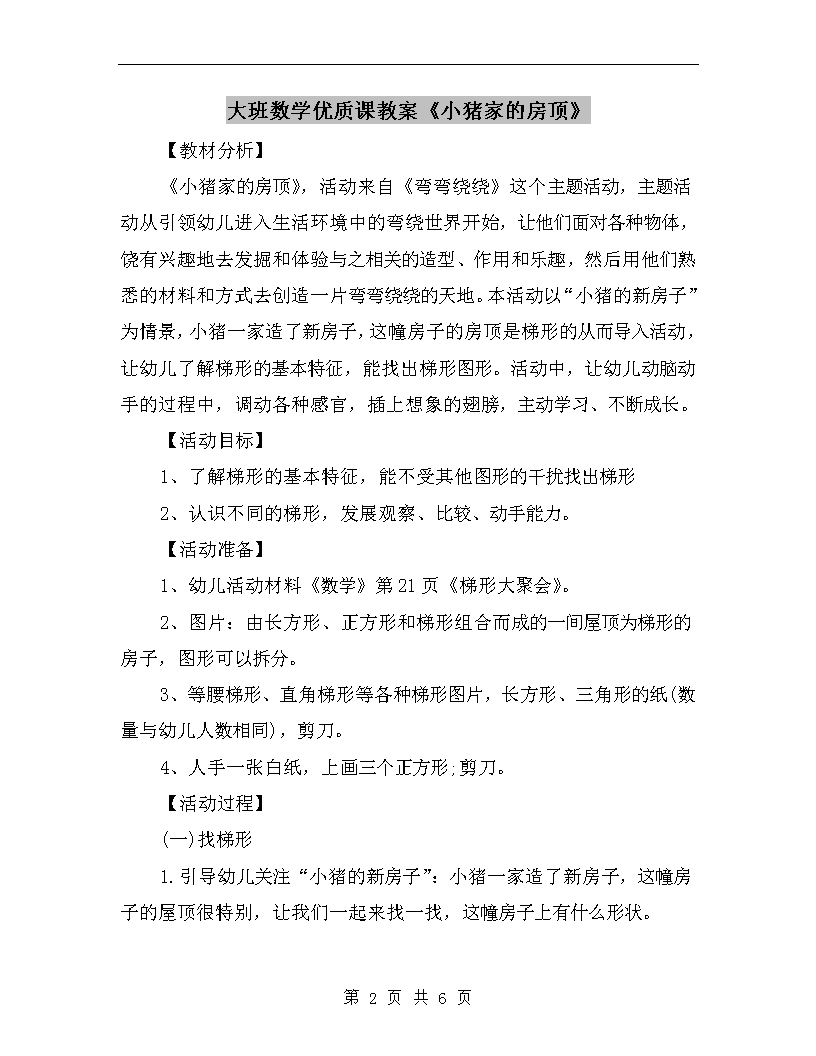 大班数学优质课教案《小猪家的房顶》

【教材分析】

《小猪家的房顶》，活动来自《弯弯绕绕》这个主题活动，主题活动从引领幼儿进入生活环境中的弯绕世界开始，让他们面对各种物体，饶有兴趣地去发掘和体验与之相关的造型、作用和乐趣，然后用他们熟悉的材料和方式去创造一片弯弯绕绕的天地。本活动以“小猪的新房子”为情景，小猪一家造了新房子，这幢房子的房顶是梯形的从而导入活动，让幼儿了解梯形的基本特征，能找出梯形图形。活动中，让幼儿动脑动手的过程中，调动各种感官，插上想象的翅膀，主动学习、不断成长。

【活动目标】

1、了解梯形的基本特征，能不受其他图形的干扰找出梯形

2、认识不同的梯形，发展观察、比较、动手能力。

【活动准备】

1、幼儿活动材料《数学》第21页《梯形大聚会》。

2、图片：由长方形、正方形和梯形组合而成的一间屋顶为梯形的房子，图形可以拆分。

3、等腰梯形、直角梯形等各种梯形图片，长方形、三角形的纸(数量与幼儿人数相同)，剪刀。

4、人手一张白纸，上画三个正方形;剪刀。

【活动过程】

(一)找梯形

1.引导幼儿关注“小猪的新房子”：小猪一家造了新房子，这幢房子的屋顶很特别，让我们一起来找一找，这幢房子上有什么形状。

第 2 页 共 6 页